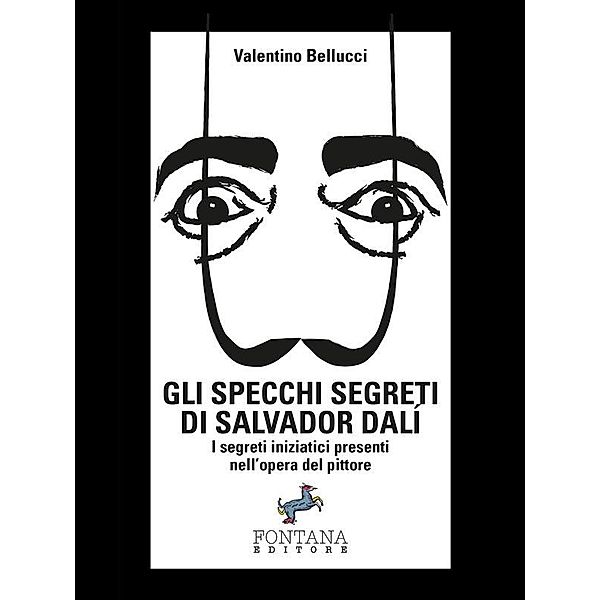 Valentino Bellucci

GLI SPECCHI SEGRETI DI SALVADOR DALÍ

I segreti iniziatici presenti nell'opera del pittore

FONTANA EDITORE